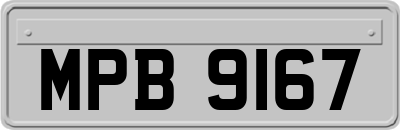 MPB 9167